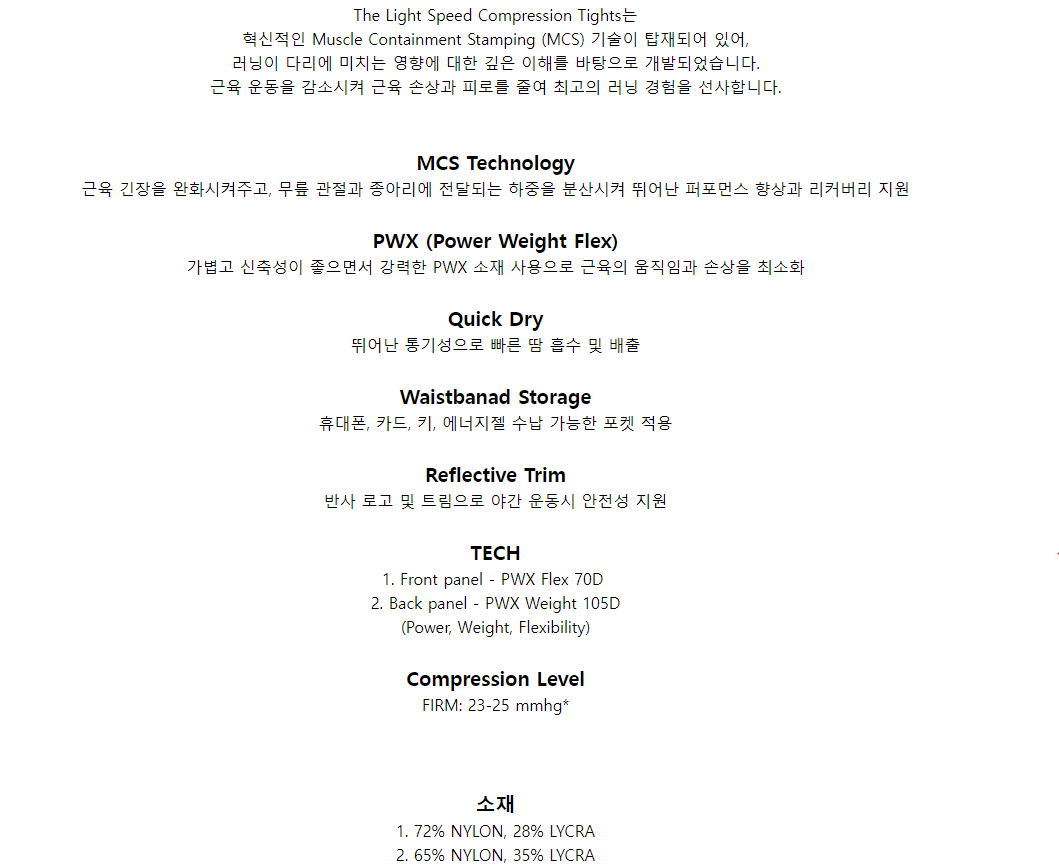 The Light Speed Compression Tights는
혁신적인 Muscle Containment Stamping (MCS) 기술이 탑재되어 있어,
러닝이 다리에 미치는 영향에 대한 깊은 이해를 바탕으로 개발되었습니다.
근육 운동을 감소시켜 근육 손상과 피로를 줄여 최고의 러닝 경험을 선사합니다.

MCS Technology
근육 긴장을 완화시켜주고, 무릎 관절과 종아리에 전달되는 하중을 분산시켜 뛰어난 퍼포먼스 향상과 리커버리 지원

PWX (Power Weight Flex)
가볍고 신축성이 좋으면서 강력한 PWX 소재 사용으로 근육의 움직임과 손상을 최소화

Quick Dry
뛰어난 통기성으로 빠른 땀 흡수 및 배출

Waistbanad Storage
휴대폰, 카드, 키, 에너지젤 수납 가능한 포켓 적용

Reflective Trim
반사 로고 및 트림으로 야간 운동시 안전성 지원

TECH
1. Front panel - PWX Flex 70D
2. Back panel - PWX Weight 105D
(Power, Weight, Flexibility)

Compression Level
FIRM: 23-25 mmhg*

소재
1. 72% NYLON, 28% LYCRA
2. 65% NYLON, 35% LYCRA